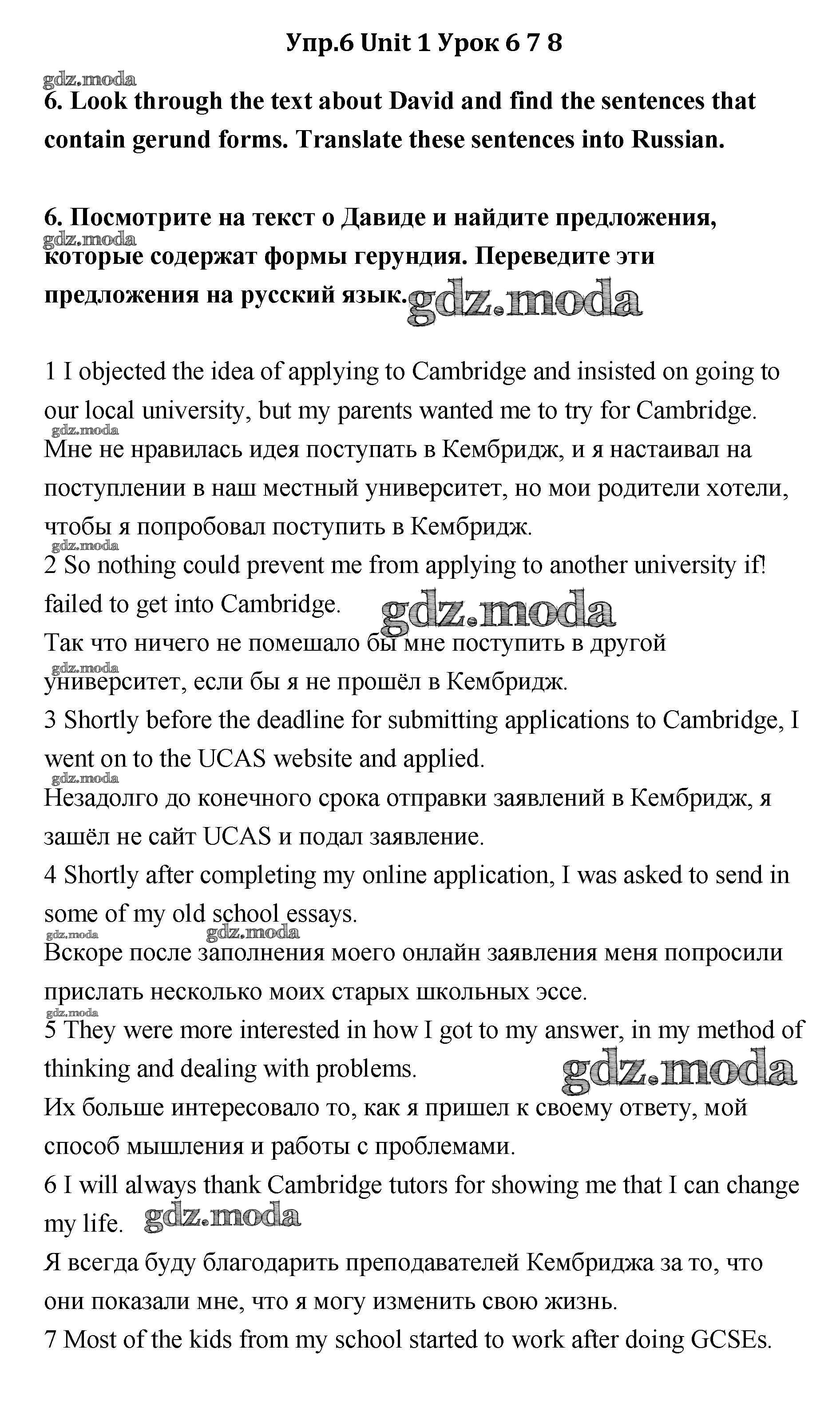 Упр.6 Unit 1 Урок 6 7 8

gdz.moda

6. Look through the text about David and find the sentences that contain gerund forms. Translate these sentences into Russian.

6. Посмотрите на текст о Давиде и найдите предложения, которые содержат формы герундия. Переведите эти предложения на русский язык.

gdz.moda

gdz.moda

1 I objected the idea of applying to Cambridge and insisted on going to our local university, but my parents wanted me to try for Cambridge.
gdz.moda
Мне не нравилась идея поступать в Кембридж, и я настаивал на поступлении в наш местный университет, но мои родители хотели, чтобы я попробовал поступить в Кембридж.
gdz.moda
2 So nothing could prevent me from applying to another university if! failed to get into Cambridge.
gdz.moda
Так что ничего не помешало бы мне поступить в другой университет, если бы я не прошёл в Кембридж.
gdz.moda
3 Shortly before the deadline for submitting applications to Cambridge, I went on to the UCAS website and applied.
gdz.moda
Незадолго до конечного срока отправки заявлений в Кембридж, я зашёл не сайт UCAS и подал заявление.
4 Shortly after completing my online application, I was asked to send in some of my old school essays.
gdz.moda gdz.moda
Вскоре после заполнения моего онлайн заявления меня попросили прислать несколько моих старых школьных эссе.
gdz.moda
5 They were more interested in how I got to my answer, in my method of thinking and dealing with problems.
gdz.moda
Их больше интересовало то, как я пришел к своему ответу, мой способ мышления и работы с проблемами.
6 I will always thank Cambridge tutors for showing me that I can change my life.
gdz.moda
Я всегда буду благодарить преподавателей Кембриджа за то, что они показали мне, что я могу изменить свою жизнь.
7 Most of the kids from my school started to work after doing GCSEs.